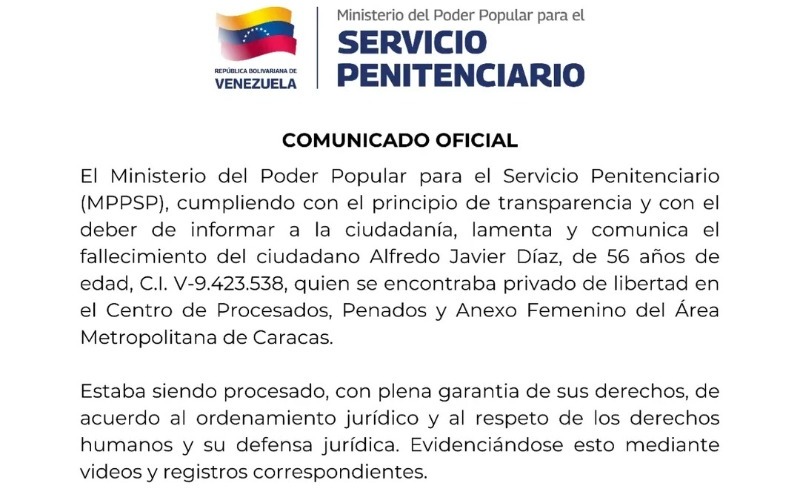 REPÚBLICA BOLIVARIANA DE
VENEZUELA

Ministerio del Poder Popular para el
SERVICIO
PENITENCIARIO

COMUNICADO OFICIAL

El Ministerio del Poder Popular para el Servicio Penitenciario (MPPSP), cumpliendo con el principio de transparencia y con el deber de informar a la ciudadanía, lamenta y comunica el fallecimiento del ciudadano Alfredo Javier Díaz, de 56 años de edad, C.I. V-9.423.538, quien se encontraba privado de libertad en el Centro de Procesados, Penados y Anexo Femenino del Área Metropolitana de Caracas.

Estaba siendo procesado, con plena garantia de sus derechos, de acuerdo al ordenamiento jurídico y al respeto de los derechos humanos y su defensa jurídica. Evidenciándose esto mediante videos y registros correspondientes.